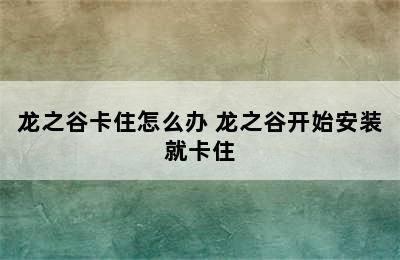 龙之谷卡住怎么办 龙之谷开始安装就卡住